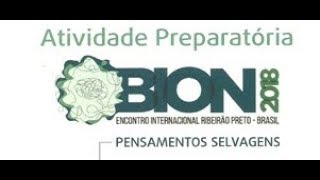 Atividade Preparatória

BION 2018
ENCONTRO INTERNACIONAL RIBEIRÃO PRETO - BRASIL

PENSAMENTOS SELVAGENS